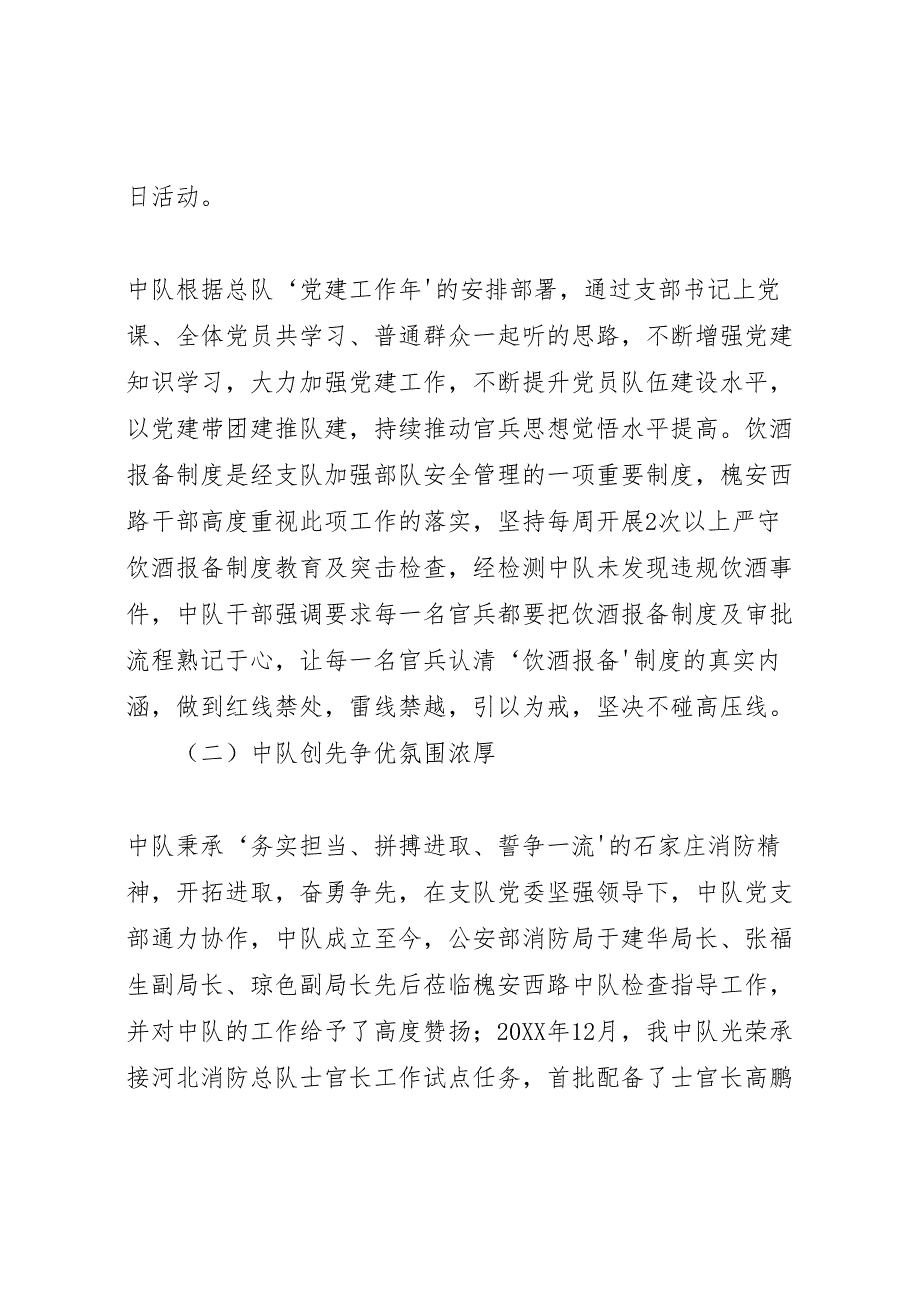 日活动。

中队根据总队‘党建工作年'的安排部署，通过支部书记上党课、全体党员共学习、普通群众一起听的思路，不断增强党建知识学习，大力加强党建工作，不断提升党员队伍建设水平，以党建带团建推队建，持续推动官兵思想觉悟水平提高。饮酒报备制度是经支队加强部队安全管理的一项重要制度，槐安西路干部高度重视此项工作的落实，坚持每周开展2次以上严守饮酒报备制度教育及突击检查，经检测中队未发现违规饮酒事件，中队干部强调要求每一名官兵都要把饮酒报备制度及审批流程熟记于心，让每一名官兵认清‘饮酒报备'制度的真实内涵，做到红线禁处，雷线禁越，引以为戒，坚决不碰高压线。

（二）中队创先争优氛围浓厚

中队秉承‘务实担当、拼搏进取、誓争一流'的石家庄消防精神，开拓进取，奋勇争先，在支队党委坚强领导下，中队党支部通力协作，中队成立至今，公安部消防局于建华局长、张福生副局长、琼色副局长先后莅临槐安西路中队检查指导工作，并对中队的工作给予了高度赞扬；20XX年12月，我中队光荣承接河北消防总队士官长工作试点任务，首批配备了士官长高鹏